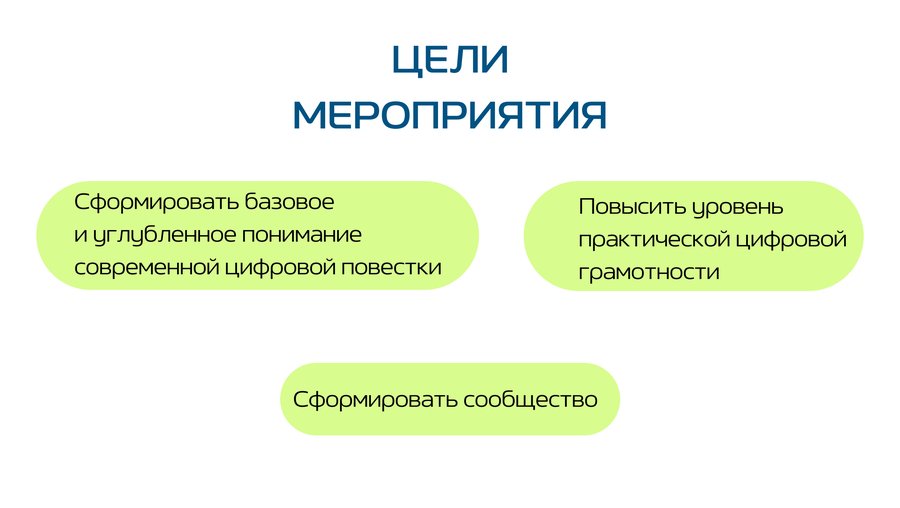 ЦЕЛИ
МЕРОПРИЯТИЯ

Сформировать базовое и углубленное понимание современной цифровой повестки

Повысить уровень практической цифровой грамотности

Сформировать сообщество